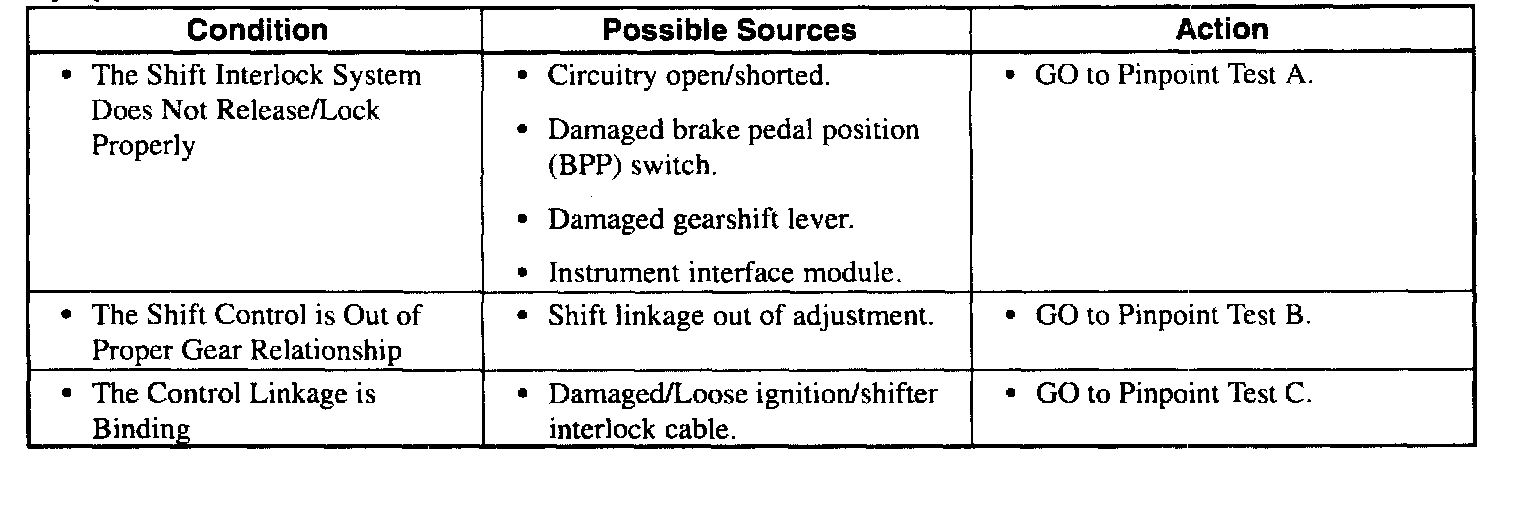 | Condition | Possible Sources | Action |
|---|---|---|
| • The Shift Interlock System Does Not Release/Lock Properly | • Circuitry open/shorted. • Damaged brake pedal position (BPP) switch. • Damaged gearshift lever. • Instrument interface module. | • GO to Pinpoint Test A. |
| • The Shift Control is Out of Proper Gear Relationship | • Shift linkage out of adjustment. | • GO to Pinpoint Test B. |
| • The Control Linkage is Binding | • Damaged/Loose ignition/shifter interlock cable. | • GO to Pinpoint Test C. |